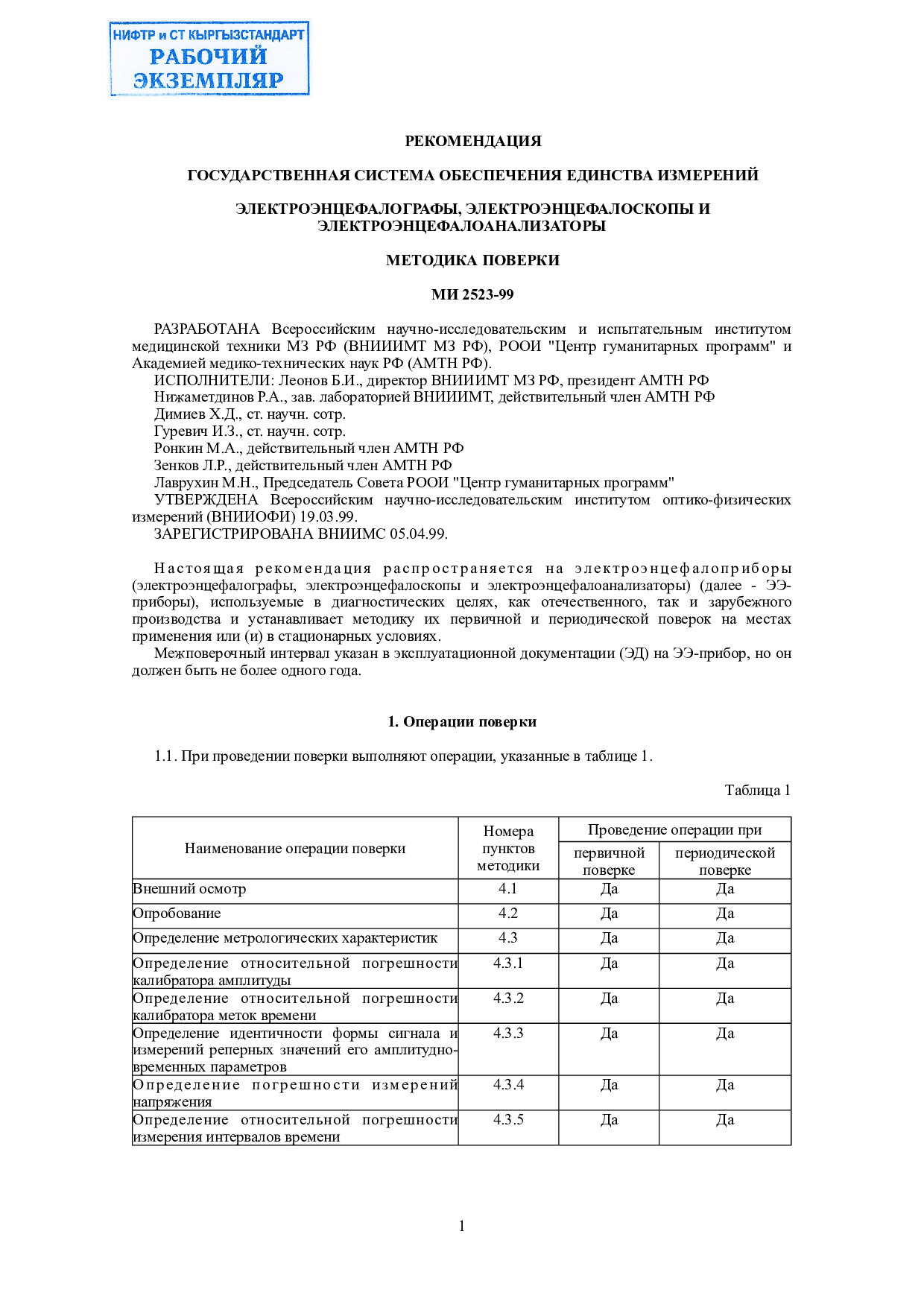 НИФТР и СТ КЫРГЫЗСТАНДАРТ
РАБОЧИЙ
ЭКЗЕМПЛЯР

РЕКОМЕНДАЦИЯ

ГОСУДАРСТВЕННАЯ СИСТЕМА ОБЕСПЕЧЕНИЯ ЕДИНСТВА ИЗМЕРЕНИЙ

ЭЛЕКТРОЭНЦЕФАЛОГРАФЫ, ЭЛЕКТРОЭНЦЕФАЛОСКОПЫ И ЭЛЕКТРОЭНЦЕФАЛОАНАЛИЗАТОРЫ

МЕТОДИКА ПОВЕРКИ

МИ 2523-99

РАЗРАБОТАНА Всероссийским научно-исследовательским и испытательным институтом медицинской техники МЗ РФ (ВНИИИМТ МЗ РФ), РООИ "Центр гуманитарных программ" и Академией медико-технических наук РФ (АМТН РФ).
ИСПОЛНИТЕЛИ: Леонов Б.И., директор ВНИИИМТ МЗ РФ, президент АМТН РФ
Нижаметдинов Р.А., зав. лабораторией ВНИИИМТ, действительный член АМТН РФ
Димиев Х.Д., ст. научн. сотр.
Гуревич И.З., ст. научн. сотр.
Ронкин М.А., действительный член АМТН РФ
Зенков Л.Р., действительный член АМТН РФ
Лаврухин М.Н., Председатель Совета РООИ "Центр гуманитарных программ"
УТВЕРЖДЕНА Всероссийским научно-исследовательским институтом оптико-физических измерений (ВНИИОФИ) 19.03.99.
ЗАРЕГИСТРИРОВАНА ВНИИМС 05.04.99.

Настоящая рекомендация распространяется на электроэнцефалоприборы (электроэнцефалографы, электроэнцефалоскопы и электроэнцефалоанализаторы) (далее - ЭЭ-приборы), используемые в диагностических целях, как отечественного, так и зарубежного производства и устанавливает методику их первичной и периодической поверок на местах применения или (и) в стационарных условиях.
Межповерочный интервал указан в эксплуатационной документации (ЭД) на ЭЭ-прибор, но он должен быть не более одного года.

1. Операции поверки

1.1. При проведении поверки выполняют операции, указанные в таблице 1.

Таблица 1

| Наименование операции поверки | Номера пунктов методики | Проведение операции при первичной поверке | Проведение операции при периодической поверке |
|---|---|---|---|
| Внешний осмотр | 4.1 | Да | Да |
| Опробование | 4.2 | Да | Да |
| Определение метрологических характеристик | 4.3 | Да | Да |
| Определение относительной погрешности калибратора амплитуды | 4.3.1 | Да | Да |
| Определение относительной погрешности калибратора меток времени | 4.3.2 | Да | Да |
| Определение идентичности формы сигнала и измерений реперных значений его амплитудно-временных параметров | 4.3.3 | Да | Да |
| Определение погрешности измерений напряжения | 4.3.4 | Да | Да |
| Определение относительной погрешности измерения интервалов времени | 4.3.5 | Да | Да |

1